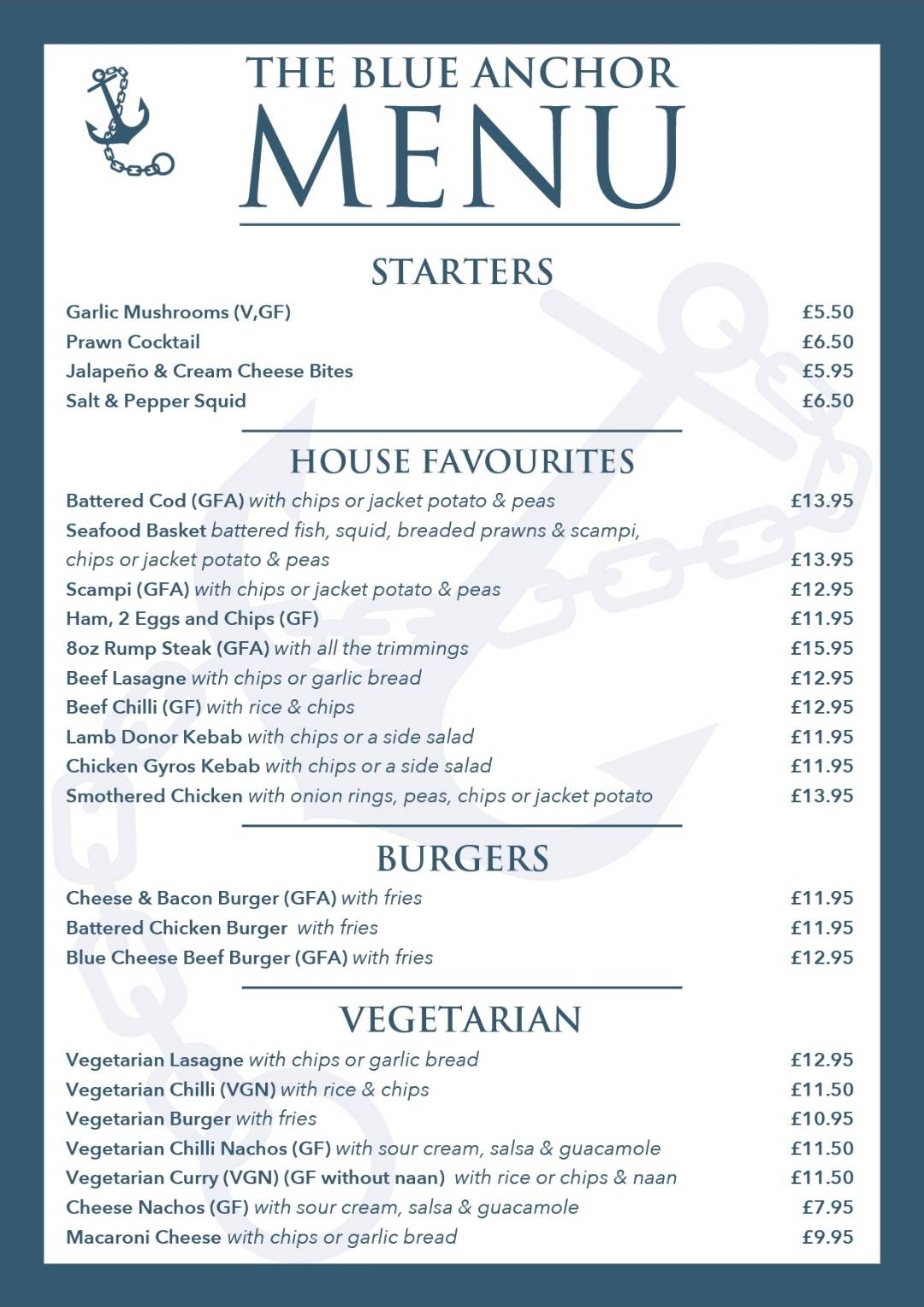 THE BLUE ANCHOR
MENU

STARTERS

Garlic Mushrooms (V,GF) £5.50
Prawn Cocktail £6.50
Jalapeño & Cream Cheese Bites £5.95
Salt & Pepper Squid £6.50

HOUSE FAVOURITES

Battered Cod (GFA) with chips or jacket potato & peas £13.95
Seafood Basket battered fish, squid, breaded prawns & scampi, chips or jacket potato & peas £13.95
Scampi (GFA) with chips or jacket potato & peas £12.95
Ham, 2 Eggs and Chips (GF) £11.95
8oz Rump Steak (GFA) with all the trimmings £15.95
Beef Lasagne with chips or garlic bread £12.95
Beef Chilli (GF) with rice & chips £12.95
Lamb Donor Kebab with chips or a side salad £11.95
Chicken Gyros Kebab with chips or a side salad £11.95
Smothered Chicken with onion rings, peas, chips or jacket potato £13.95

BURGERS

Cheese & Bacon Burger (GFA) with fries £11.95
Battered Chicken Burger with fries £11.95
Blue Cheese Beef Burger (GFA) with fries £12.95

VEGETARIAN

Vegetarian Lasagne with chips or garlic bread £12.95
Vegetarian Chilli (VGN) with rice & chips £11.50
Vegetarian Burger with fries £10.95
Vegetarian Chilli Nachos (GF) with sour cream, salsa & guacamole £11.50
Vegetarian Curry (VGN) (GF without naan) with rice or chips & naan £11.50
Cheese Nachos (GF) with sour cream, salsa & guacamole £7.95
Macaroni Cheese with chips or garlic bread £9.95